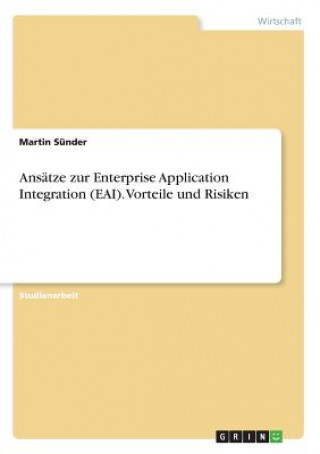 Wirtschaft

Martin Sünder

Ansätze zur Enterprise Application Integration (EAI). Vorteile und Risiken

Studienarbeit

GRIN